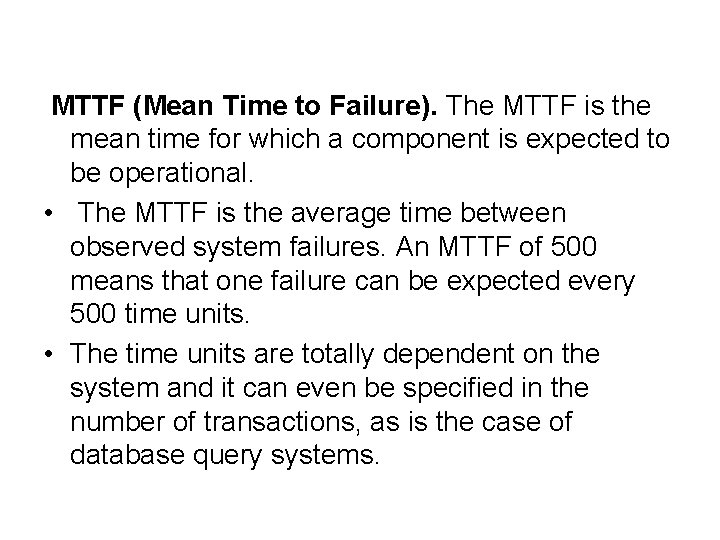 MTTF (Mean Time to Failure). The MTTF is the mean time for which a component is expected to be operational.

• The MTTF is the average time between observed system failures. An MTTF of 500 means that one failure can be expected every 500 time units.

• The time units are totally dependent on the system and it can even be specified in the number of transactions, as is the case of database query systems.